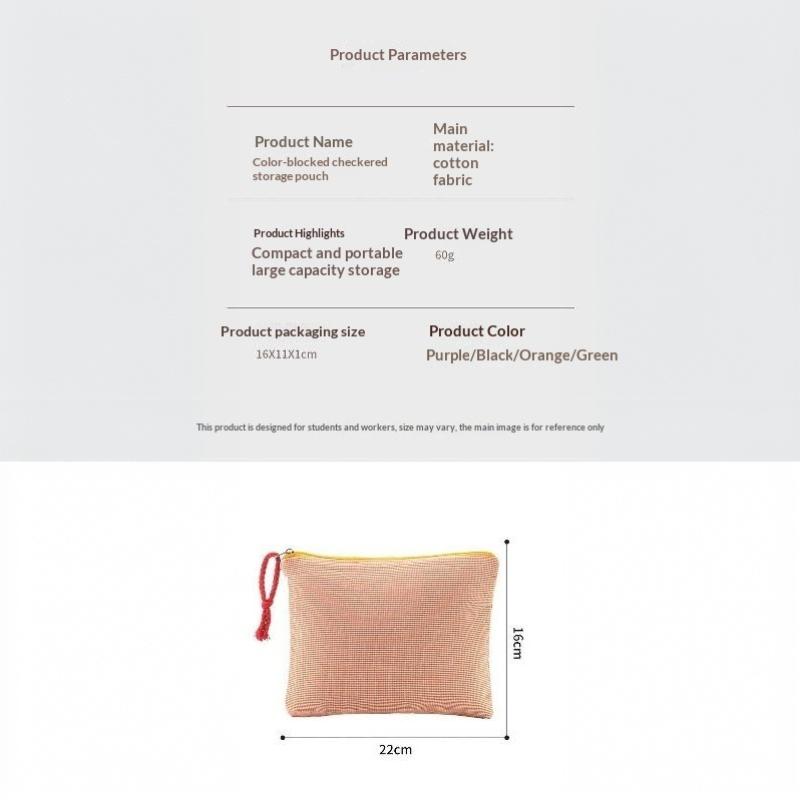 Product Parameters

Product Name
Color-blocked checkered storage pouch

Main material: cotton fabric

Product Highlights
Compact and portable large capacity storage

Product Weight
60g

Product packaging size
16X11X1cm

Product Color
Purple/Black/Orange/Green

This product is designed for students and workers, size may vary, the main image is for reference only

16cm

22cm